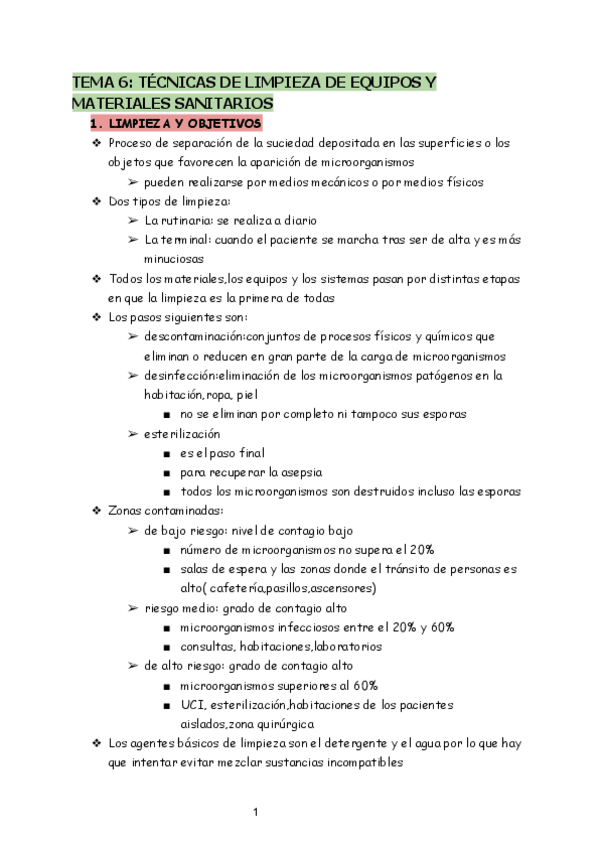 TEMA 6: TÉCNICAS DE LIMPIEZA DE EQUIPOS Y MATERIALES SANITARIOS

1. LIMPIEZA Y OBJETIVOS

❖ Proceso de separación de la suciedad depositada en las superficies o los objetos que favorecen la aparición de microorganismos
➢ pueden realizarse por medios mecánicos o por medios físicos
❖ Dos tipos de limpieza:
➢ La rutinaria: se realiza a diario
➢ La terminal: cuando el paciente se marcha tras ser de alta y es más minuciosas
❖ Todos los materiales,los equipos y los sistemas pasan por distintas etapas en que la limpieza es la primera de todas
❖ Los pasos siguientes son:
➢ descontaminación:conjuntos de procesos físicos y químicos que eliminan o reducen en gran parte de la carga de microorganismos
➢ desinfección:eliminación de los microorganismos patógenos en la habitación,ropa, piel
■ no se eliminan por completo ni tampoco sus esporas
➢ esterilización
■ es el paso final
■ para recuperar la asepsia
■ todos los microorganismos son destruidos incluso las esporas
❖ Zonas contaminadas:
➢ de bajo riesgo: nivel de contagio bajo
■ número de microorganismos no supera el 20%
■ salas de espera y las zonas donde el tránsito de personas es alto( cafetería,pasillos,ascensores)
➢ riesgo medio: grado de contagio alto
■ microorganismos infecciosos entre el 20% y 60%
■ consultas, habitaciones,laboratorios
➢ de alto riesgo: grado de contagio alto
■ microorganismos superiores al 60%
■ UCI, esterilización,habitaciones de los pacientes aislados,zona quirúrgica
❖ Los agentes básicos de limpieza son el detergente y el agua por lo que hay que intentar evitar mezclar sustancias incompatibles

1